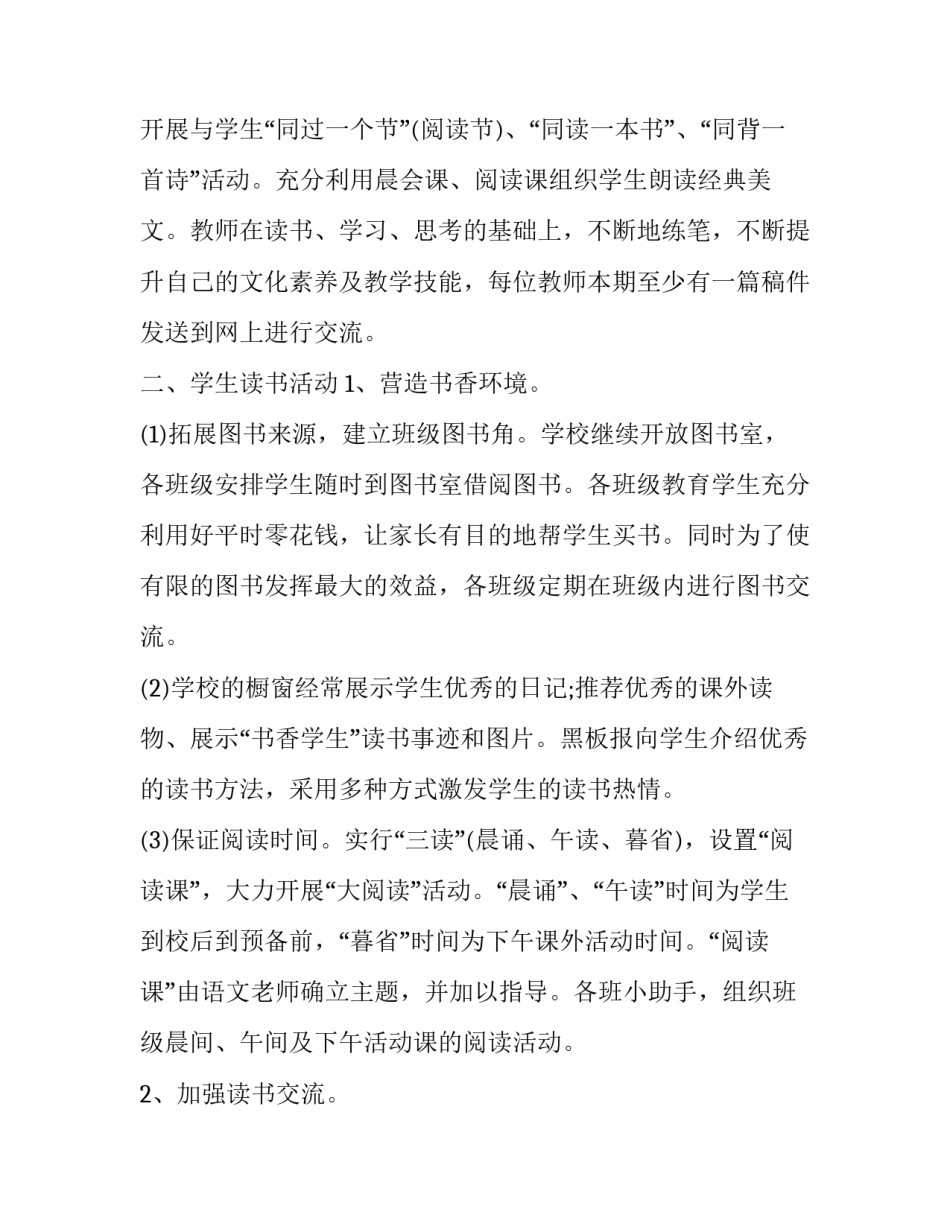 开展与学生“同过一个节”(阅读节)、“同读一本书”、“同背一首诗”活动。充分利用晨会课、阅读课组织学生朗读经典美文。教师在读书、学习、思考的基础上，不断地练笔，不断提升自己的文化素养及教学技能，每位教师本期至少有一篇稿件发送到网上进行交流。

二、学生读书活动 1、营造书香环境。

(1)拓展图书来源，建立班级图书角。学校继续开放图书室，各班级安排学生随时到图书室借阅图书。各班级教育学生充分利用好平时零花钱，让家长有目的地帮学生买书。同时为了使有限的图书发挥最大的效益，各班级定期在班级内进行图书交流。

(2)学校的橱窗经常展示学生优秀的日记;推荐优秀的课外读物、展示“书香学生”读书事迹和图片。黑板报向学生介绍优秀的读书方法，采用多种方式激发学生的读书热情。

(3)保证阅读时间。实行“三读”(晨诵、午读、暮省)，设置“阅读课”，大力开展“大阅读”活动。“晨诵”、“午读”时间为学生到校后到预备前，“暮省”时间为下午课外活动时间。“阅读课”由语文老师确立主题，并加以指导。各班小助手，组织班级晨间、午间及下午活动课的阅读活动。

2、加强读书交流。